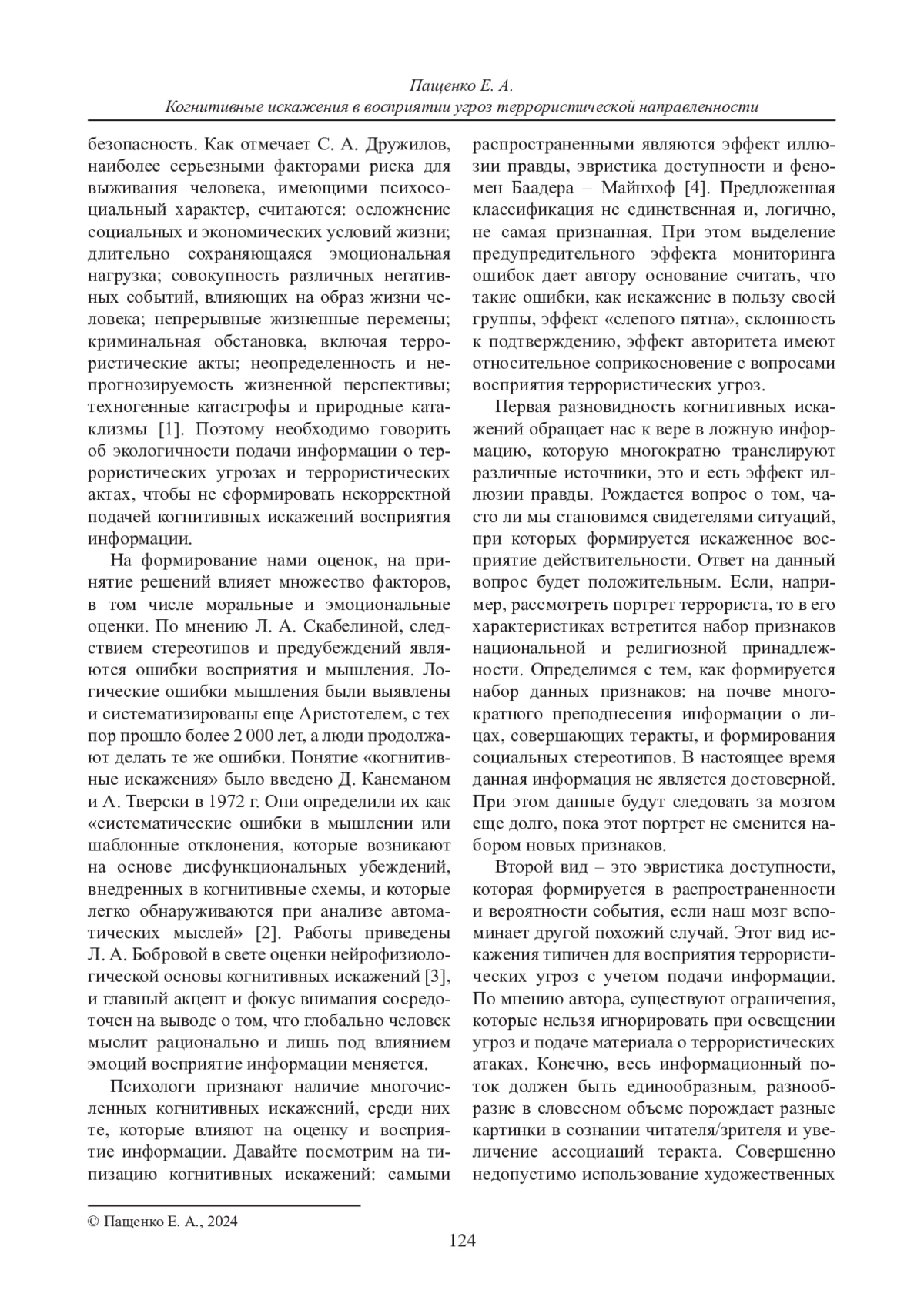 Пащенко Е. А.
Когнитивные искажения в восприятии угроз террористической направленности

безопасность. Как отмечает С. А. Дружилов, наиболее серьезными факторами риска для выживания человека, имеющими психосоциальный характер, считаются: осложнение социальных и экономических условий жизни; длительно сохраняющаяся эмоциональная нагрузка; совокупность различных негативных событий, влияющих на образ жизни человека; непрерывные жизненные перемены; криминальная обстановка, включая террористические акты; неопределенность и непрогнозируемость жизненной перспективы; техногенные катастрофы и природные катаклизмы [1]. Поэтому необходимо говорить об экологичности подачи информации о террористических угрозах и террористических актах, чтобы не сформировать некорректной подачей когнитивных искажений восприятия информации.

На формирование нами оценок, на принятие решений влияет множество факторов, в том числе моральные и эмоциональные оценки. По мнению Л. А. Скабелиной, следствием стереотипов и предубеждений являются ошибки восприятия и мышления. Логические ошибки мышления были выявлены и систематизированы еще Аристотелем, с тех пор прошло более 2 000 лет, а люди продолжают делать те же ошибки. Понятие «когнитивные искажения» было введено Д. Канеманом и А. Тверски в 1972 г. Они определили их как «систематические ошибки в мышлении или шаблонные отклонения, которые возникают на основе дисфункциональных убеждений, внедренных в когнитивные схемы, и которые легко обнаруживаются при анализе автоматических мыслей» [2]. Работы приведены Л. А. Бобровой в свете оценки нейрофизиологической основы когнитивных искажений [3], и главный акцент и фокус внимания сосредоточен на выводе о том, что глобально человек мыслит рационально и лишь под влиянием эмоций восприятие информации меняется.

Психологи признают наличие многочисленных когнитивных искажений, среди них те, которые влияют на оценку и восприятие информации. Давайте посмотрим на типизацию когнитивных искажений: самыми распространенными являются эффект иллюзии правды, эвристика доступности и феномен Баадера – Майнхоф [4]. Предложенная классификация не единственная и, логично, не самая признанная. При этом выделение предупредительного эффекта мониторинга ошибок дает автору основание считать, что такие ошибки, как искажение в пользу своей группы, эффект «слепого пятна», склонность к подтверждению, эффект авторитета имеют относительное соприкосновение с вопросами восприятия террористических угроз.

Первая разновидность когнитивных искажений обращает нас к вере в ложную информацию, которую многократно транслируют различные источники, это и есть эффект иллюзии правды. Рождается вопрос о том, часто ли мы становимся свидетелями ситуаций, при которых формируется искаженное восприятие действительности. Ответ на данный вопрос будет положительным. Если, например, рассмотреть портрет террориста, то в его характеристиках встретится набор признаков национальной и религиозной принадлежности. Определимся с тем, как формируется набор данных признаков: на почве многократного преподнесения информации о лицах, совершающих теракты, и формирования социальных стереотипов. В настоящее время данная информация не является достоверной. При этом данные будут следовать за мозгом еще долго, пока этот портрет не сменится набором новых признаков.

Второй вид – это эвристика доступности, которая формируется в распространенности и вероятности события, если наш мозг вспоминает другой похожий случай. Этот вид искажения типичен для восприятия террористических угроз с учетом подачи информации. По мнению автора, существуют ограничения, которые нельзя игнорировать при освещении угроз и подаче материала о террористических атаках. Конечно, весь информационный поток должен быть единообразным, разнообразие в словесном объеме порождает разные картинки в сознании читателя/зрителя и увеличение ассоциаций теракта. Совершенно недопустимо использование художественных

© Пащенко Е. А., 2024

124